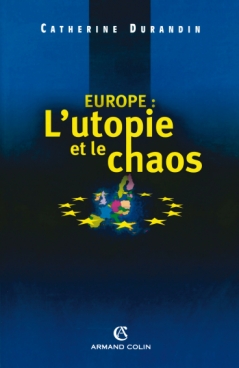 CATHERINE DURANDIN

EUROPE :
L'utopie
et le
chaos

AC
ARMAND COLIN